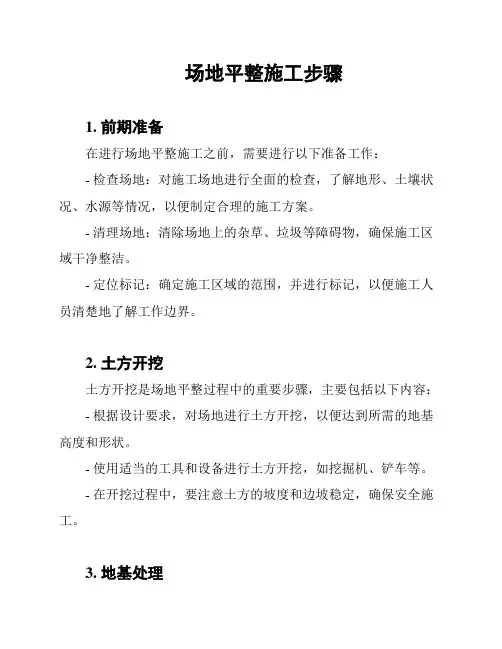 场地平整施工步骤

1. 前期准备

在进行场地平整施工之前，需要进行以下准备工作：

- 检查场地：对施工场地进行全面的检查，了解地形、土壤状况、水源等情况，以便制定合理的施工方案。

- 清理场地：清除场地上的杂草、垃圾等障碍物，确保施工区域干净整洁。

- 定位标记：确定施工区域的范围，并进行标记，以便施工人员清楚地了解工作边界。

2. 土方开挖

土方开挖是场地平整过程中的重要步骤，主要包括以下内容：

- 根据设计要求，对场地进行土方开挖，以便达到所需的地基高度和形状。

- 使用适当的工具和设备进行土方开挖，如挖掘机、铲车等。

- 在开挖过程中，要注意土方的坡度和边坡稳定，确保安全施工。

3. 地基处理